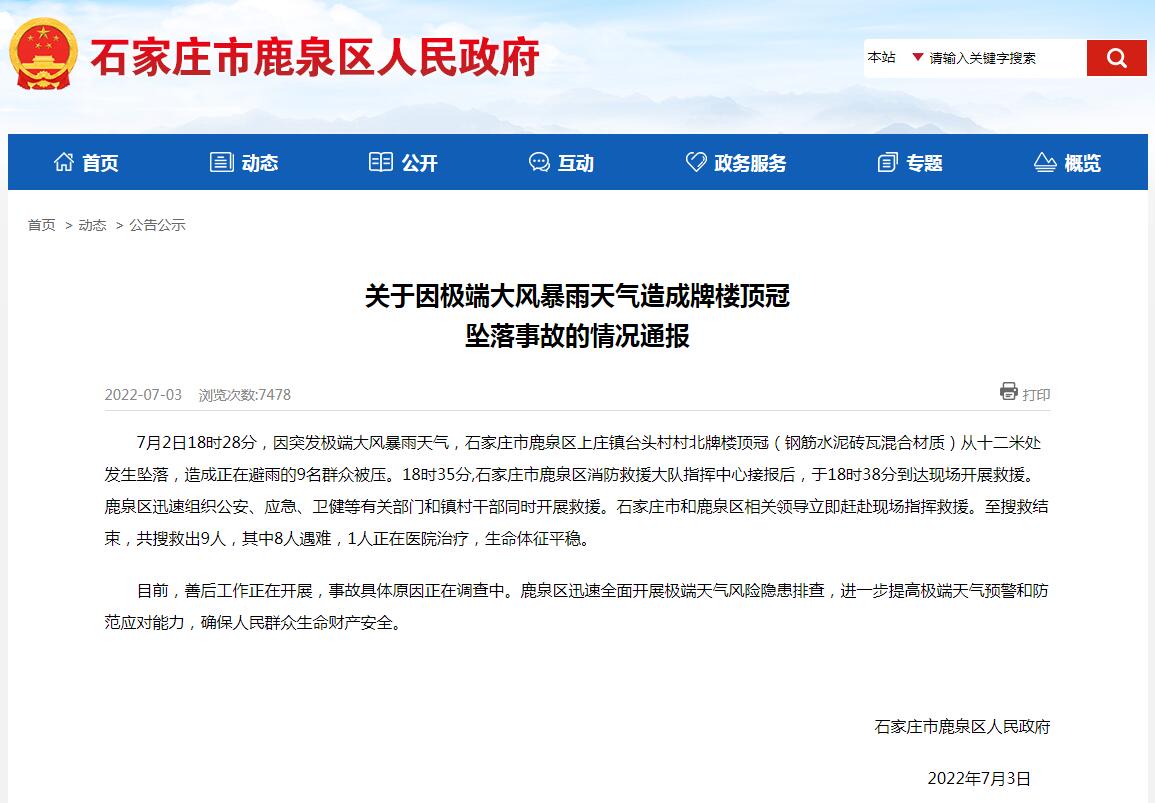 石家庄市鹿泉区人民政府

本站 请输入关键字搜索

首页 动态 公开 互动 政务服务 专题 概览

首页 > 动态 > 公告公示

关于因极端大风暴雨天气造成牌楼顶冠坠落事故的情况通报

2022-07-03 浏览次数:7478 打印

7月2日18时28分，因突发极端大风暴雨天气，石家庄市鹿泉区上庄镇台头村村北牌楼顶冠（钢筋水泥砖瓦混合材质）从十二米处发生坠落，造成正在避雨的9名群众被压。18时35分,石家庄市鹿泉区消防救援大队指挥中心接报后，于18时38分到达现场开展救援。鹿泉区迅速组织公安、应急、卫健等有关部门和镇村干部同时开展救援。石家庄市和鹿泉区相关领导立即赶赴现场指挥救援。至搜救结束，共搜救出9人，其中8人遇难，1人正在医院治疗，生命体征平稳。

目前，善后工作正在开展，事故具体原因正在调查中。鹿泉区迅速全面开展极端天气风险隐患排查，进一步提高极端天气预警和防范应对能力，确保人民群众生命财产安全。

石家庄市鹿泉区人民政府

2022年7月3日